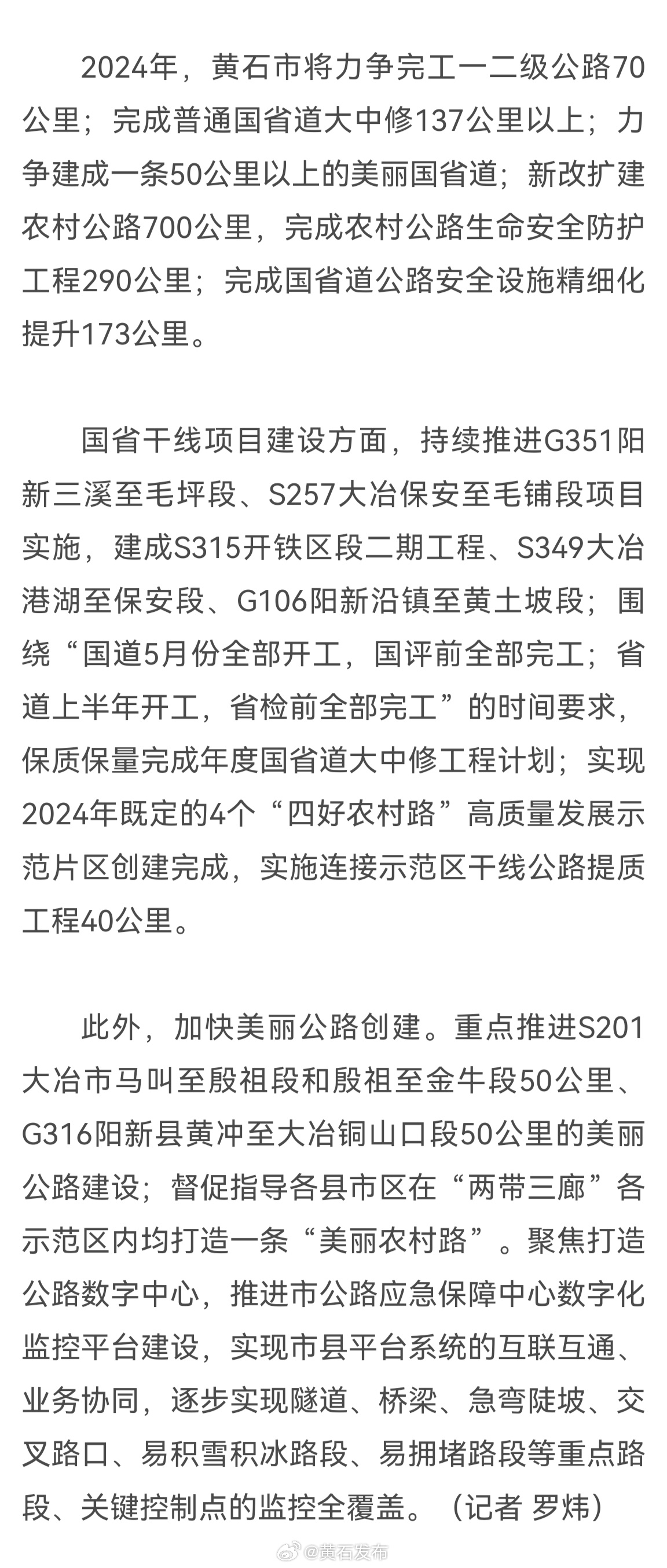 2024年，黄石市将力争完工一二级公路70公里；完成普通国省道大中修137公里以上；力争建成一条50公里以上的美丽国省道；新改扩建农村公路700公里，完成农村公路生命安全防护工程290公里；完成国省道公路安全设施精细化提升173公里。

国省干线项目建设方面，持续推进G351阳新三溪至毛坪段、S257大冶保安至毛铺段项目实施，建成S315开铁区段二期工程、S349大冶港湖至保安段、G106阳新沿镇至黄土坡段；围绕“国道5月份全部开工，国评前全部完工；省道上半年开工，省检前全部完工”的时间要求，保质保量完成年度国省道大中修工程计划；实现2024年既定的4个“四好农村路”高质量发展示范片区创建完成，实施连接示范区干线公路提质工程40公里。

此外，加快美丽公路创建。重点推进S201大冶市马叫至殷祖段和殷祖至金牛段50公里、G316阳新县黄冲至大冶铜山口段50公里的美丽公路建设；督促指导各县市区在“两带三廊”各示范区内均打造一条“美丽农村路”。聚焦打造公路数字中心，推进市公路应急保障中心数字化监控平台建设，实现市县平台系统的互联互通、业务协同，逐步实现隧道、桥梁、急弯陡坡、交叉路口、易积雪积冰路段、易拥堵路段等重点路段、关键控制点的监控全覆盖。（记者 罗炜）

@黄石发布